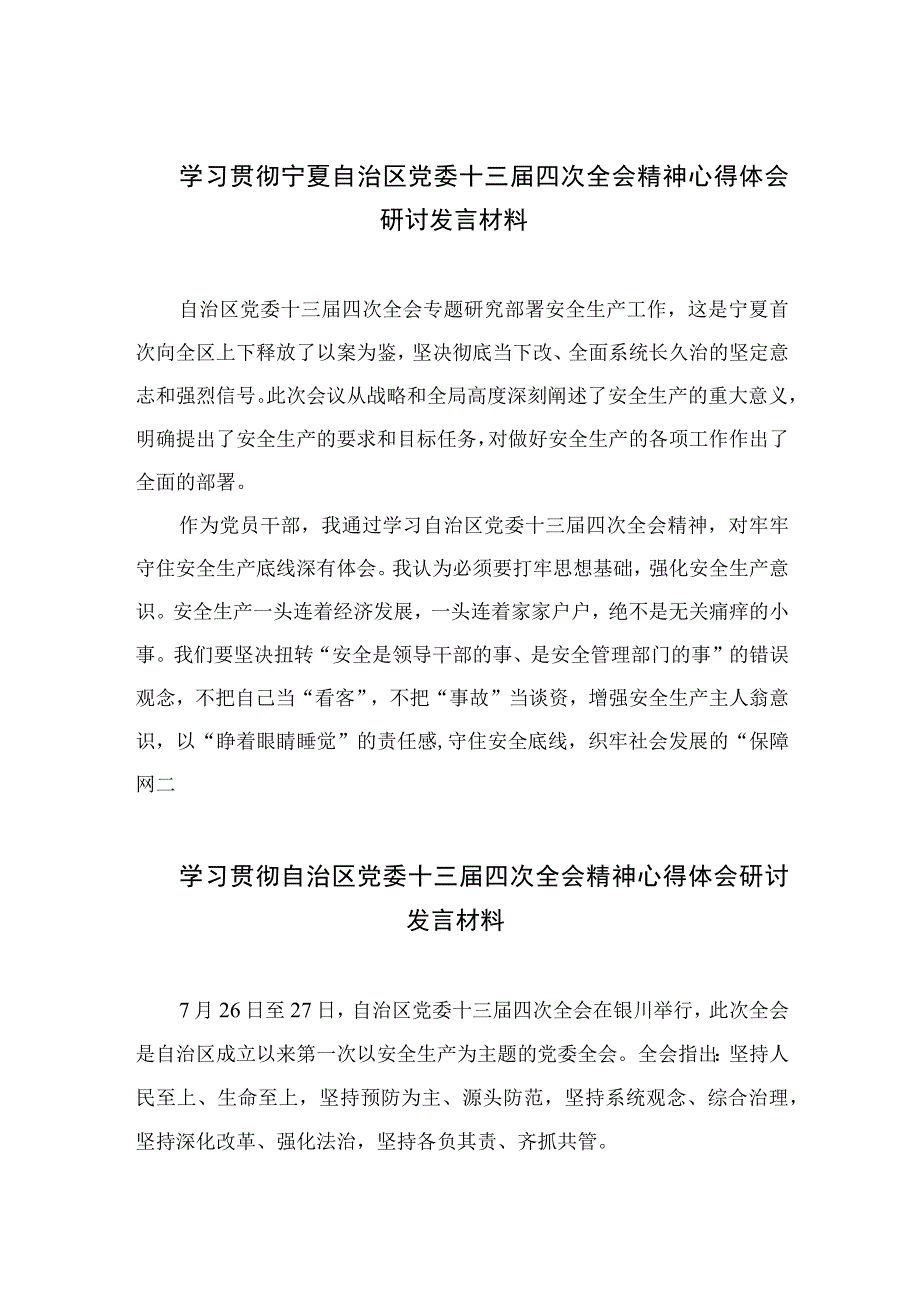 学习贯彻宁夏自治区党委十三届四次全会精神心得体会研讨发言材料

自治区党委十三届四次全会专题研究部署安全生产工作，这是宁夏首次向全区上下释放了以案为鉴，坚决彻底当下改、全面系统长久治的坚定意志和强烈信号。此次会议从战略和全局高度深刻阐述了安全生产的重大意义，明确提出了安全生产的要求和目标任务，对做好安全生产的各项工作作出了全面的部署。

作为党员干部，我通过学习自治区党委十三届四次全会精神，对牢牢守住安全生产底线深有体会。我认为必须要打牢思想基础，强化安全生产意识。安全生产一头连着经济发展，一头连着家家户户，绝不是无关痛痒的小事。我们要坚决扭转“安全是领导干部的事、是安全管理部门的事”的错误观念，不把自己当“看客”，不把“事故”当谈资，增强安全生产主人翁意识，以“睁着眼睛睡觉”的责任感,守住安全底线，织牢社会发展的“保障网二

学习贯彻自治区党委十三届四次全会精神心得体会研讨发言材料

7月26日至27日，自治区党委十三届四次全会在银川举行，此次全会是自治区成立以来第一次以安全生产为主题的党委全会。全会指出：坚持人民至上、生命至上，坚持预防为主、源头防范，坚持系统观念、综合治理，坚持深化改革、强化法治，坚持各负其责、齐抓共管。